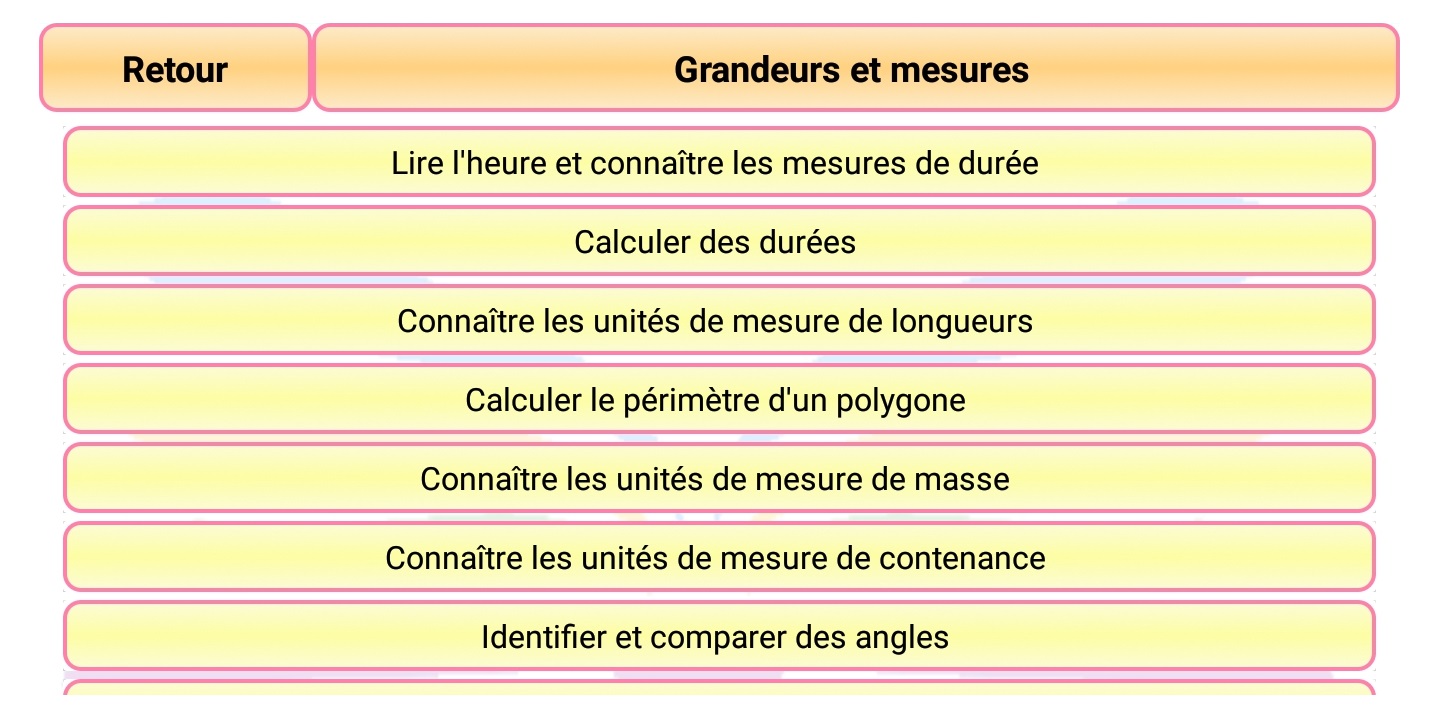 Retour

Grandeurs et mesures

Lire l'heure et connaître les mesures de durée

Calculer des durées

Connaître les unités de mesure de longueurs

Calculer le périmètre d'un polygone

Connaître les unités de mesure de masse

Connaître les unités de mesure de contenance

Identifier et comparer des angles